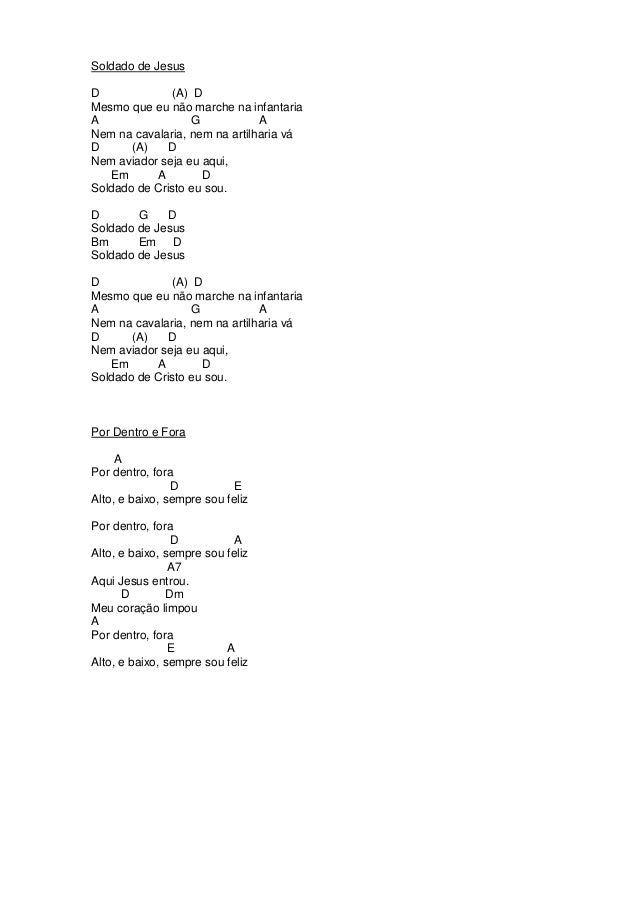 Soldado de Jesus

D (A) D
Mesmo que eu não marche na infantaria
A G A
Nem na cavalaria, nem na artilharia vá
D (A) D
Nem aviador seja eu aqui,
Em A D
Soldado de Cristo eu sou.

D G D
Soldado de Jesus
Bm Em D
Soldado de Jesus

D (A) D
Mesmo que eu não marche na infantaria
A G A
Nem na cavalaria, nem na artilharia vá
D (A) D
Nem aviador seja eu aqui,
Em A D
Soldado de Cristo eu sou.

Por Dentro e Fora

A
Por dentro, fora
D E
Alto, e baixo, sempre sou feliz

Por dentro, fora
D A
Alto, e baixo, sempre sou feliz
A7
Aqui Jesus entrou.
D Dm
Meu coração limpou
A
Por dentro, fora
E A
Alto, e baixo, sempre sou feliz